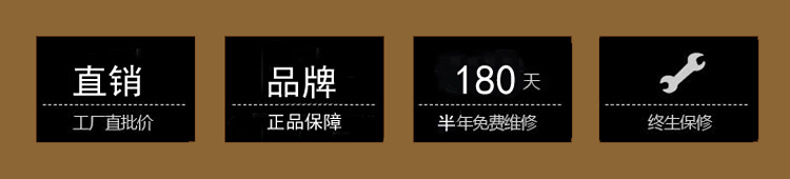 直销
工厂直批价

品牌
正品保障

180 天
半年免费维修

终生保修